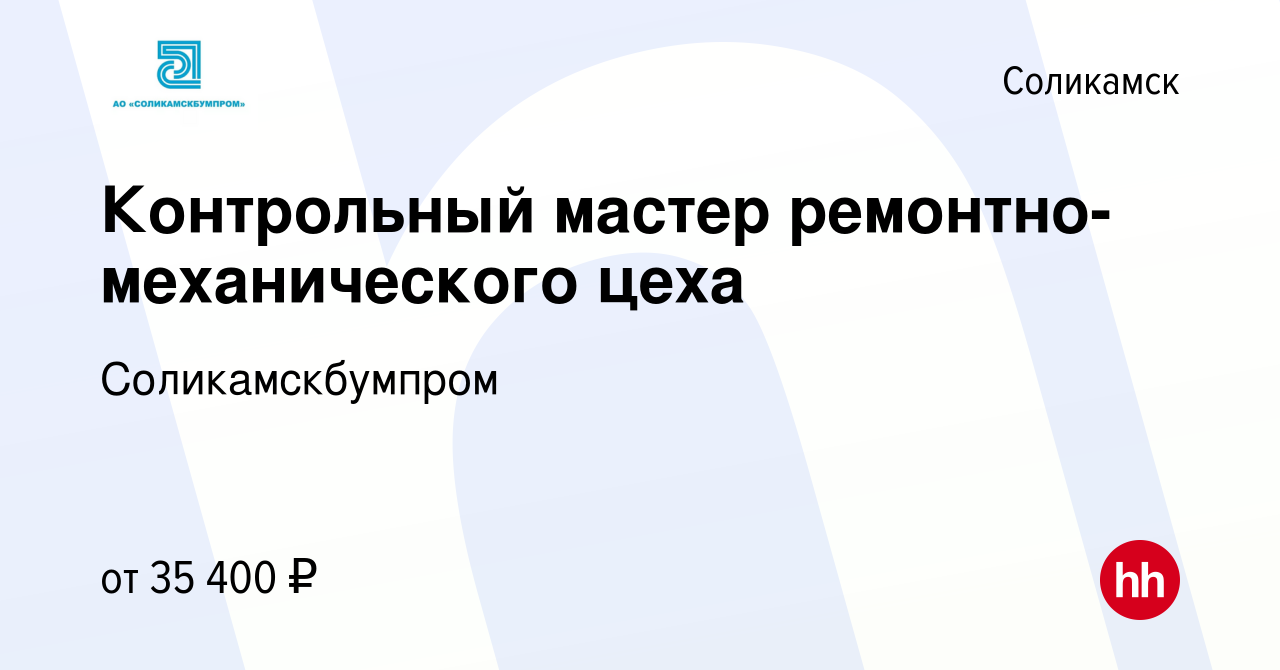 АО «СОЛИКАМСКБУМПРОМ»

Соликамск

Контрольный мастер ремонтно-механического цеха

Соликамскбумпром

от 35 400 ₽

hh